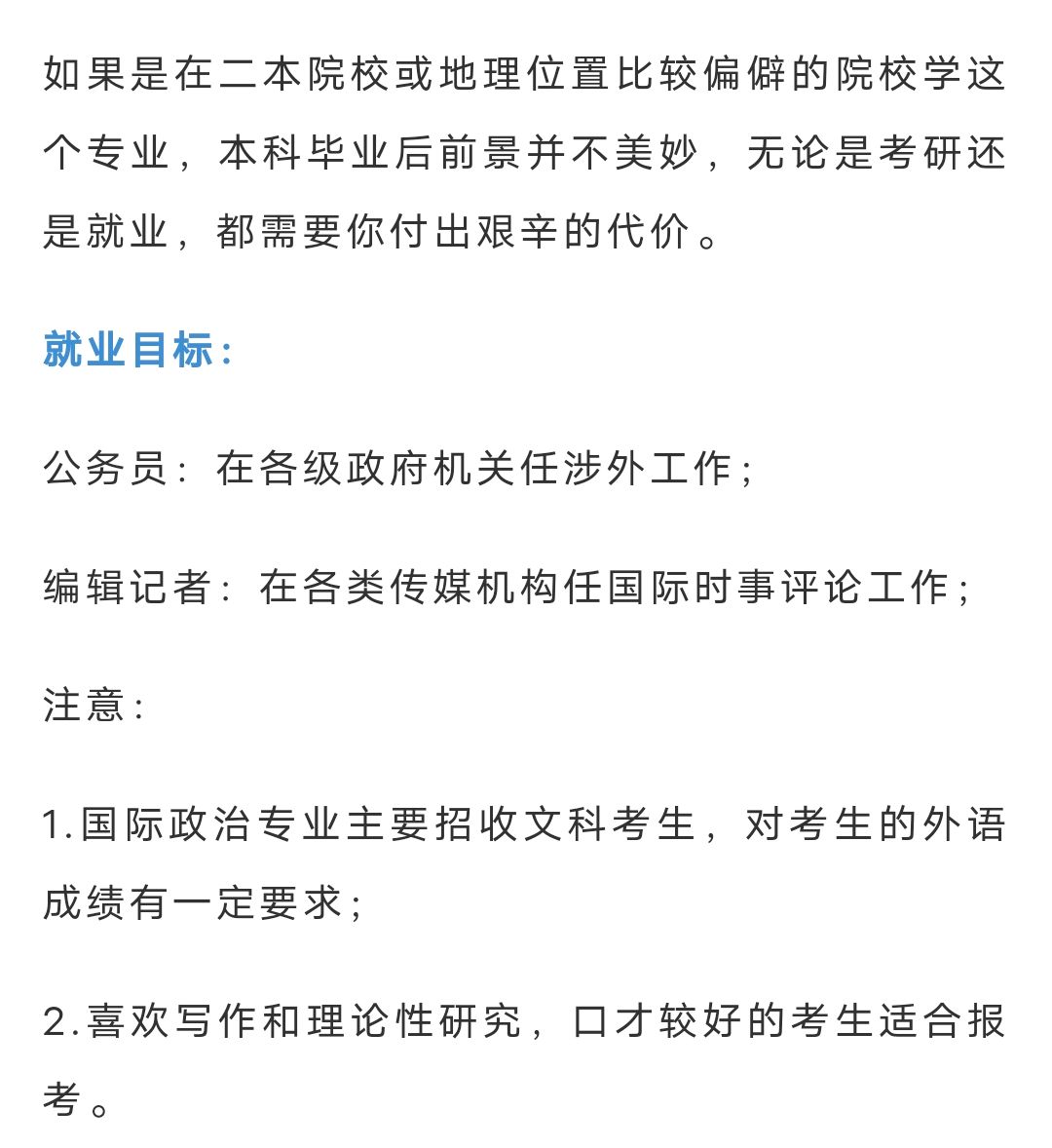 如果是在二本院校或地理位置比较偏僻的院校学这个专业，本科毕业后前景并不美妙，无论是考研还是就业，都需要你付出艰辛的代价。

就业目标：

公务员：在各级政府机关任涉外工作；

编辑记者：在各类传媒机构任国际时事评论工作；

注意：

1.国际政治专业主要招收文科考生，对考生的外语成绩有一定要求；

2.喜欢写作和理论性研究，口才较好的考生适合报考。